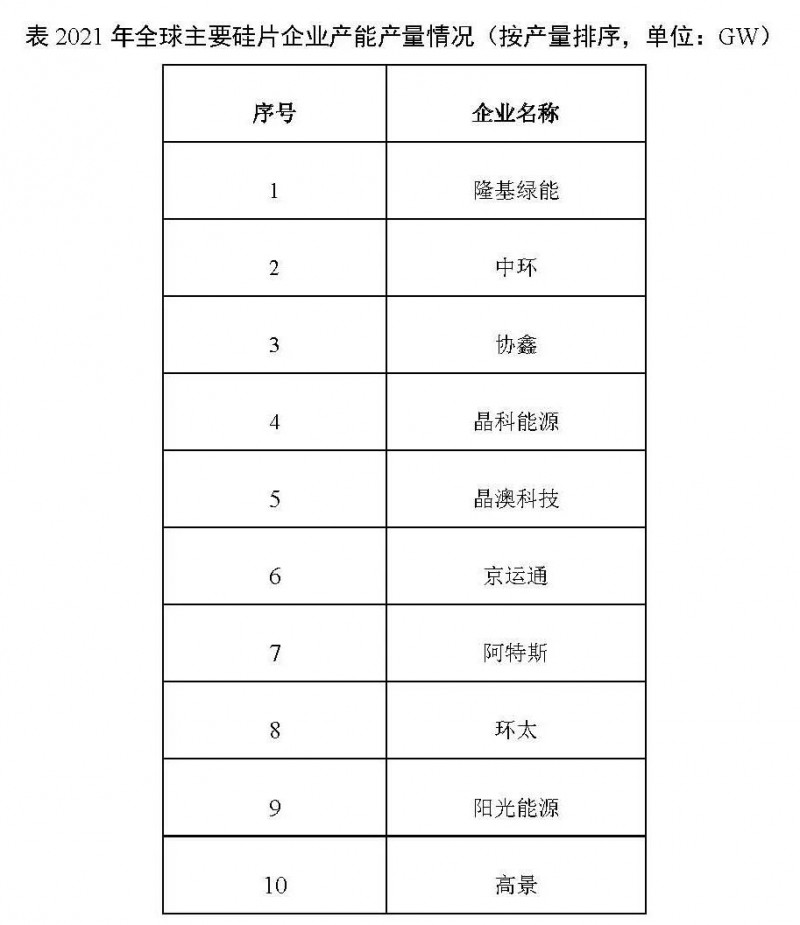 表 2021 年全球主要硅片企业产能产量情况（按产量排序，单位：GW）

| 序号 | 企业名称 |
|---|---|
| 1 | 隆基绿能 |
| 2 | 中环 |
| 3 | 协鑫 |
| 4 | 晶科能源 |
| 5 | 晶澳科技 |
| 6 | 京运通 |
| 7 | 阿特斯 |
| 8 | 环太 |
| 9 | 阳光能源 |
| 10 | 高景 |